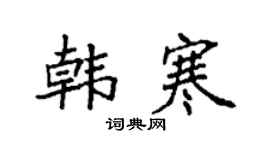 韩寒

词典网